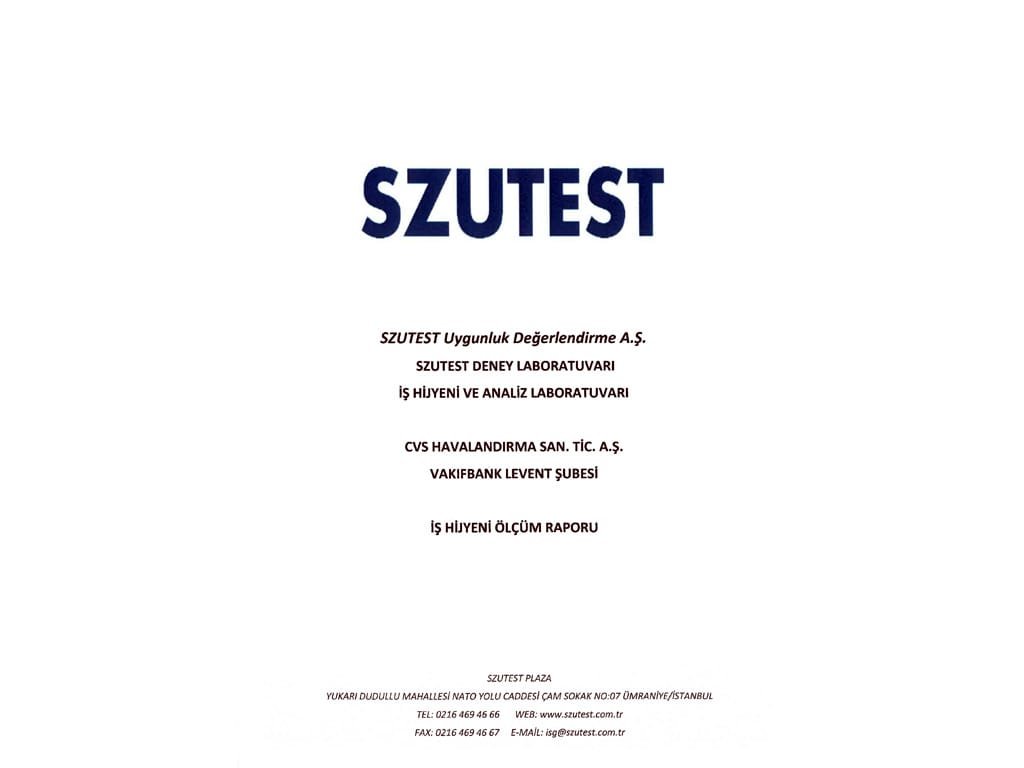 SZUTEST

SZUTEST Uygunluk Değerlendirme A.Ş.
SZUTEST DENEY LABORATUVARI
İŞ HİJYENİ VE ANALİZ LABORATUVARI

CVS HAVALANDIRMA SAN. TİC. A.Ş.
VAKIFBANK LEVENT ŞUBESİ

İŞ HİJYENİ ÖLÇÜM RAPORU

SZUTEST PLAZA
YUKARI DUDULLU MAHALLESİ NATO YOLU CADDESİ ÇAM SOKAK NO:07 ÜMRANİYE/İSTANBUL
TEL: 0216 469 46 66 WEB: www.szutest.com.tr
FAX: 0216 469 46 67 E-MAİL: isg@szutest.com.tr